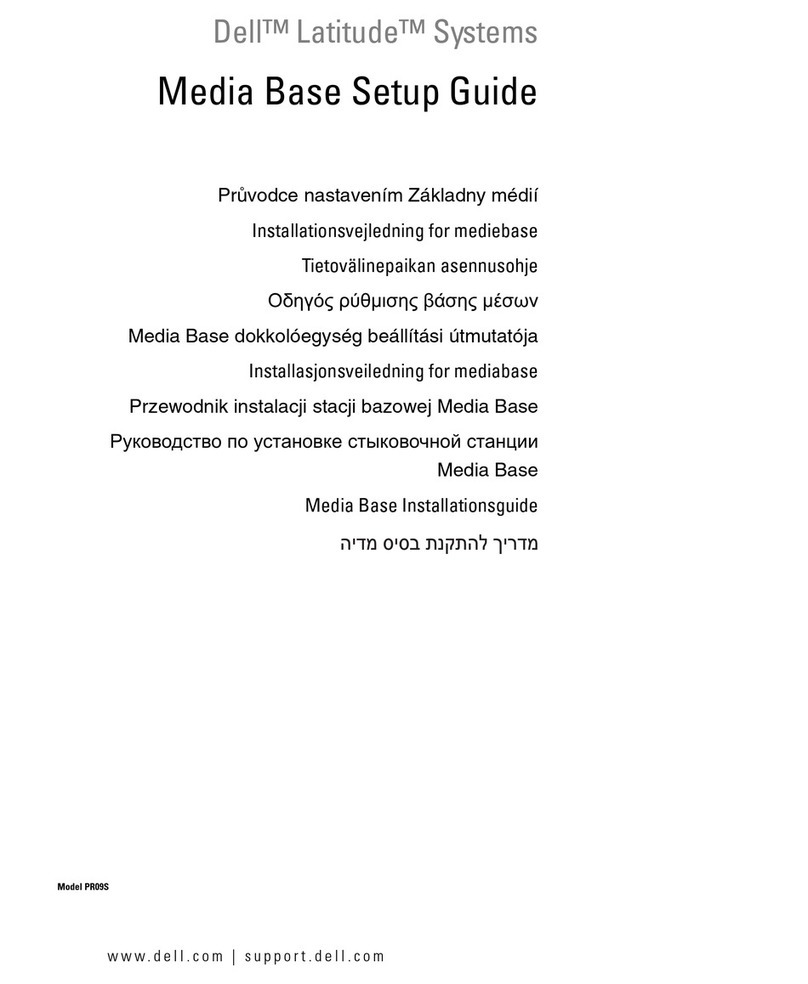 Dell™ Latitude™ Systems

Media Base Setup Guide

Průvodce nastavením Základny médií

Installationsvejledning for mediebase

Tietovälinepaikan asennusohje

Οδηγός ρύθμισης βάσης μέσων

Media Base dokkolóegység beállítási útmutatója

Installasjonsveiledning for mediabase

Przewodnik instalacji stacji bazowej Media Base

Руководство по установке стыковочной станции Media Base

Media Base Installationsguide

מדריך להתקנת בסיס מדיה

Model PR09S

www.dell.com | support.dell.com